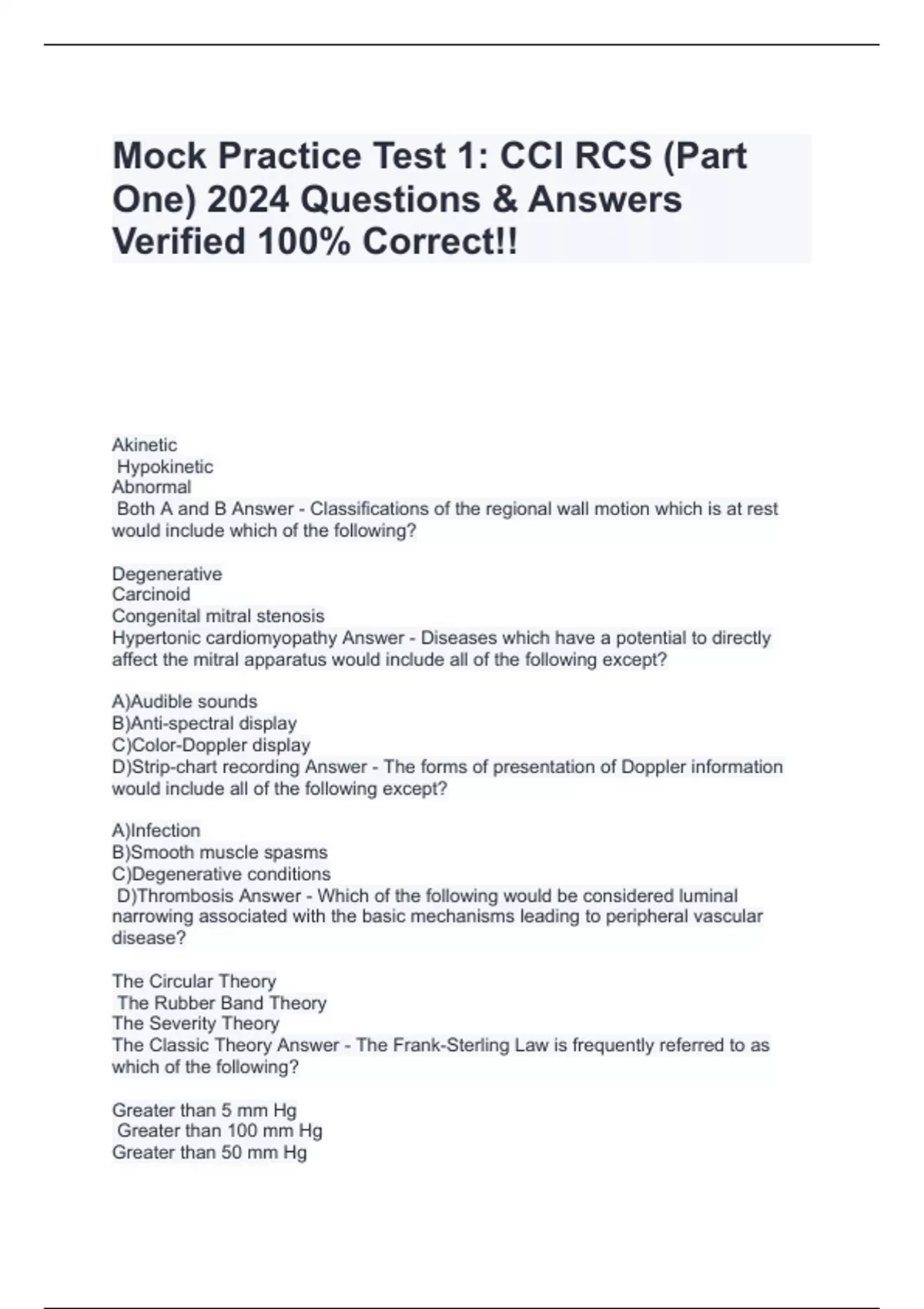 Mock Practice Test 1: CCI RCS (Part One) 2024 Questions & Answers Verified 100% Correct!!

Akinetic
Hypokinetic
Abnormal
Both A and B Answer - Classifications of the regional wall motion which is at rest would include which of the following?

Degenerative
Carcinoid
Congenital mitral stenosis
Hypertonic cardiomyopathy Answer - Diseases which have a potential to directly affect the mitral apparatus would include all of the following except?

A)Audible sounds
B)Anti-spectral display
C)Color-Doppler display
D)Strip-chart recording Answer - The forms of presentation of Doppler information would include all of the following except?

A)Infection
B)Smooth muscle spasms
C)Degenerative conditions
D)Thrombosis Answer - Which of the following would be considered luminal narrowing associated with the basic mechanisms leading to peripheral vascular disease?

The Circular Theory
The Rubber Band Theory
The Severity Theory
The Classic Theory Answer - The Frank-Sterling Law is frequently referred to as which of the following?

Greater than 5 mm Hg
Greater than 100 mm Hg
Greater than 50 mm Hg